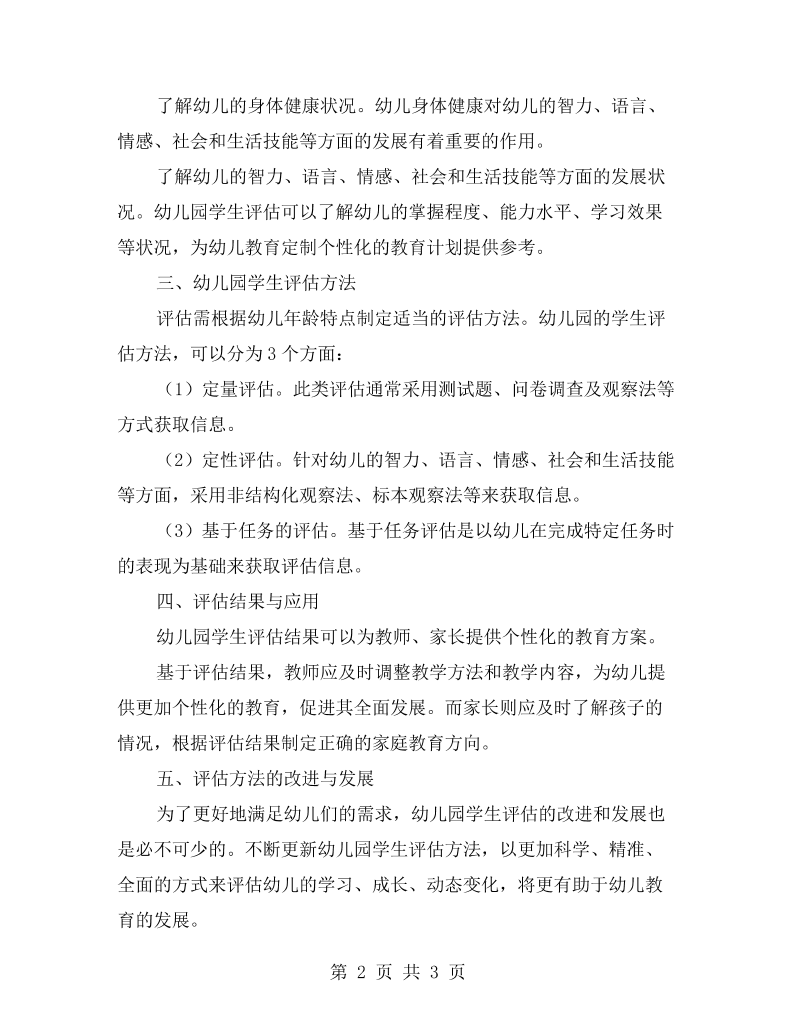 了解幼儿的身体健康状况。幼儿身体健康对幼儿的智力、语言、情感、社会和生活技能等方面的发展有着重要的作用。

了解幼儿的智力、语言、情感、社会和生活技能等方面的发展状况。幼儿园学生评估可以了解幼儿的掌握程度、能力水平、学习效果等状况，为幼儿教育定制个性化的教育计划提供参考。

三、幼儿园学生评估方法

评估需根据幼儿年龄特点制定适当的评估方法。幼儿园的学生评估方法，可以分为3个方面：

（1）定量评估。此类评估通常采用测试题、问卷调查及观察法等方式获取信息。

（2）定性评估。针对幼儿的智力、语言、情感、社会和生活技能等方面，采用非结构化观察法、标本观察法等来获取信息。

（3）基于任务的评估。基于任务评估是以幼儿在完成特定任务时的表现为基础来获取评估信息。

四、评估结果与应用

幼儿园学生评估结果可以为教师、家长提供个性化的教育方案。

基于评估结果，教师应及时调整教学方法和教学内容，为幼儿提供更加个性化的教育，促进其全面发展。而家长则应及时了解孩子的情况，根据评估结果制定正确的家庭教育方向。

五、评估方法的改进与发展

为了更好地满足幼儿们的需求，幼儿园学生评估的改进和发展也是必不可少的。不断更新幼儿园学生评估方法，以更加科学、精准、全面的方式来评估幼儿的学习、成长、动态变化，将更有助于幼儿教育的发展。

第2页 共3页